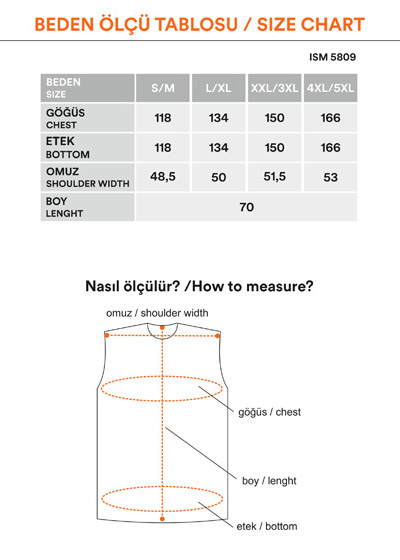 BEDEN ÖLÇÜ TABLOSU / SIZE CHART

ISM 5809

| BEDEN SIZE | S/M | L/XL | XXL/3XL | 4XL/5XL |
|---|---|---|---|---|
| GÖĞÜS CHEST | 118 | 134 | 150 | 166 |
| ETEK BOTTOM | 118 | 134 | 150 | 166 |
| OMUZ SHOULDER WIDTH | 48,5 | 50 | 51,5 | 53 |
| BOY LENGHT | 70 | | | |

Nasıl ölçülür? /How to measure?

omuz / shoulder width

göğüs / chest

boy / lenght

etek / bottom